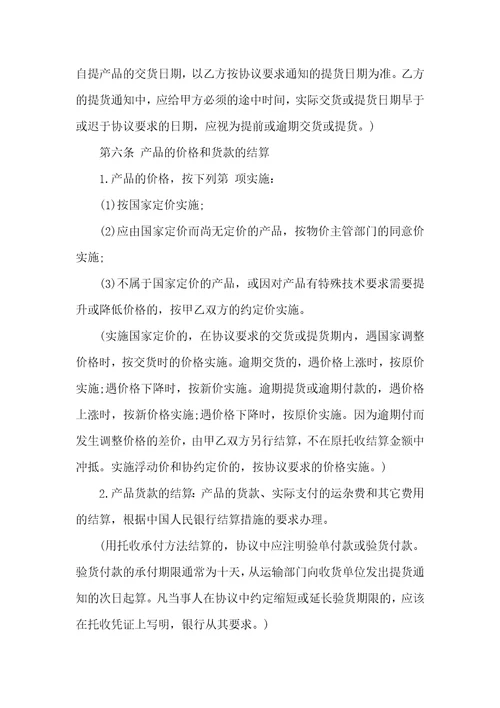 自提产品的交货日期，以乙方按协议要求通知的提货日期为准。乙方的提货通知中，应给甲方必须的途中时间，实际交货或提货日期早于或迟于协议要求的日期，应视为提前或逾期交货或提货。）

第六条 产品的价格和货款的结算

1.产品的价格，按下列第 项实施：

(1)按国家定价实施；

(2)应由国家定价而尚无定价的产品，按物价主管部门的同意价实施；

(3)不属于国家定价的产品，或因对产品有特殊技术要求需要提升或降低价格的，按甲乙双方的约定价实施。

（实施国家定价的，在协议要求的交货或提货期内，遇国家调整价格时，按交货时的价格实施。逾期交货的，遇价格上涨时，按原价实施；遇价格下降时，按新价实施。逾期提货或逾期付款的，遇价格上涨时，按新价格实施；遇价格下降时，按原价实施。因为逾期付而发生调整价格的差价，由甲乙双方另行结算，不在原托收结算金额中冲抵。实施浮动价和协约定价的，按协议要求的价格实施。）

2.产品货款的结算：产品的货款、实际支付的运杂费和其它费用的结算，根据中国人民银行结算措施的要求办理。

（用托收承付方法结算的，协议中应注明验单付款或验货付款。验货付款的承付期限通常为十天，从运输部门向收货单位发出提货通知的次日起算。凡当事人在协议中约定缩短或延长验货期限的，应该在托收凭证上写明，银行从其要求。）